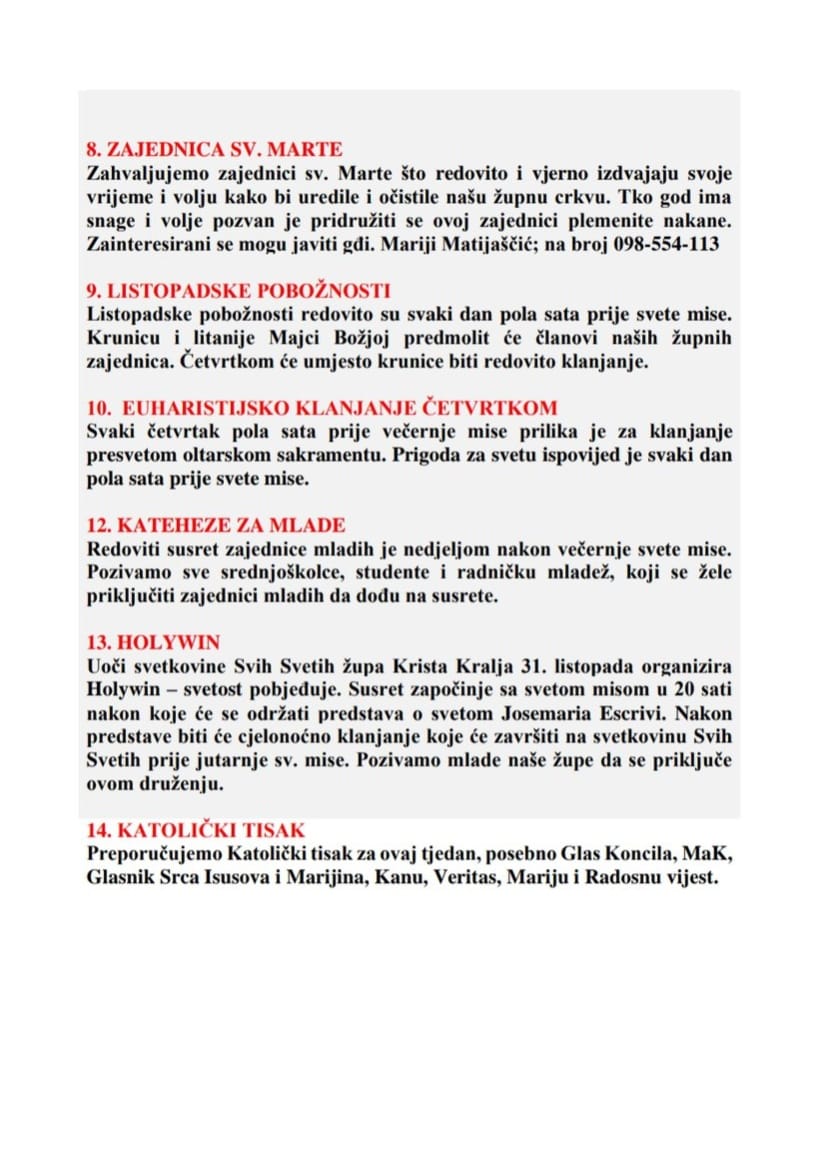 8. ZAJEDNICA SV. MARTE
Zahvaljujemo zajednici sv. Marte što redovito i vjerno izdvajaju svoje vrijeme i volju kako bi uredile i očistile našu župnu crkvu. Tko god ima snage i volje pozvan je pridružiti se ovoj zajednici plemenite nakane. Zainteresirani se mogu javiti gđi. Mariji Matijaščić; na broj 098-554-113

9. LISTOPADSKE POBOŽNOSTI
Listopadske pobožnosti redovito su svaki dan pola sata prije svete mise. Krunicu i litanije Majci Božjoj predmolit će članovi naših župnih zajednica. Četvrtkom će umjesto krunice biti redovito klanjanje.

10. EUHARISTIJSKO KLANJANJE ČETVRTKOM
Svaki četvrtak pola sata prije večernje mise prilika je za klanjanje presvetom oltarskom sakramentu. Prigoda za svetu ispovijed je svaki dan pola sata prije svete mise.

12. KATEHEZE ZA MLADE
Redoviti susret zajednice mladih je nedjeljom nakon večernje svete mise. Pozivamo sve srednjoškolce, studente i radničku mladež, koji se žele priključiti zajednici mladih da dođu na susrete.

13. HOLYWIN
Uoči svetkovine Svih Svetih župa Krista Kralja 31. listopada organizira Holywin – svetost pobjeđuje. Susret započinje sa svetom misom u 20 sati nakon koje će se održati predstava o svetom Josemaria Escrivi. Nakon predstave biti će cjelonoćno klanjanje koje će završiti na svetkovinu Svih Svetih prije jutarnje sv. mise. Pozivamo mlade naše župe da se priključe ovom druženju.

14. KATOLIČKI TISAK
Preporučujemo Katolički tisak za ovaj tjedan, posebno Glas Koncila, MaK, Glasnik Srca Isusova i Marijina, Kanu, Veritas, Mariju i Radosnu vijest.